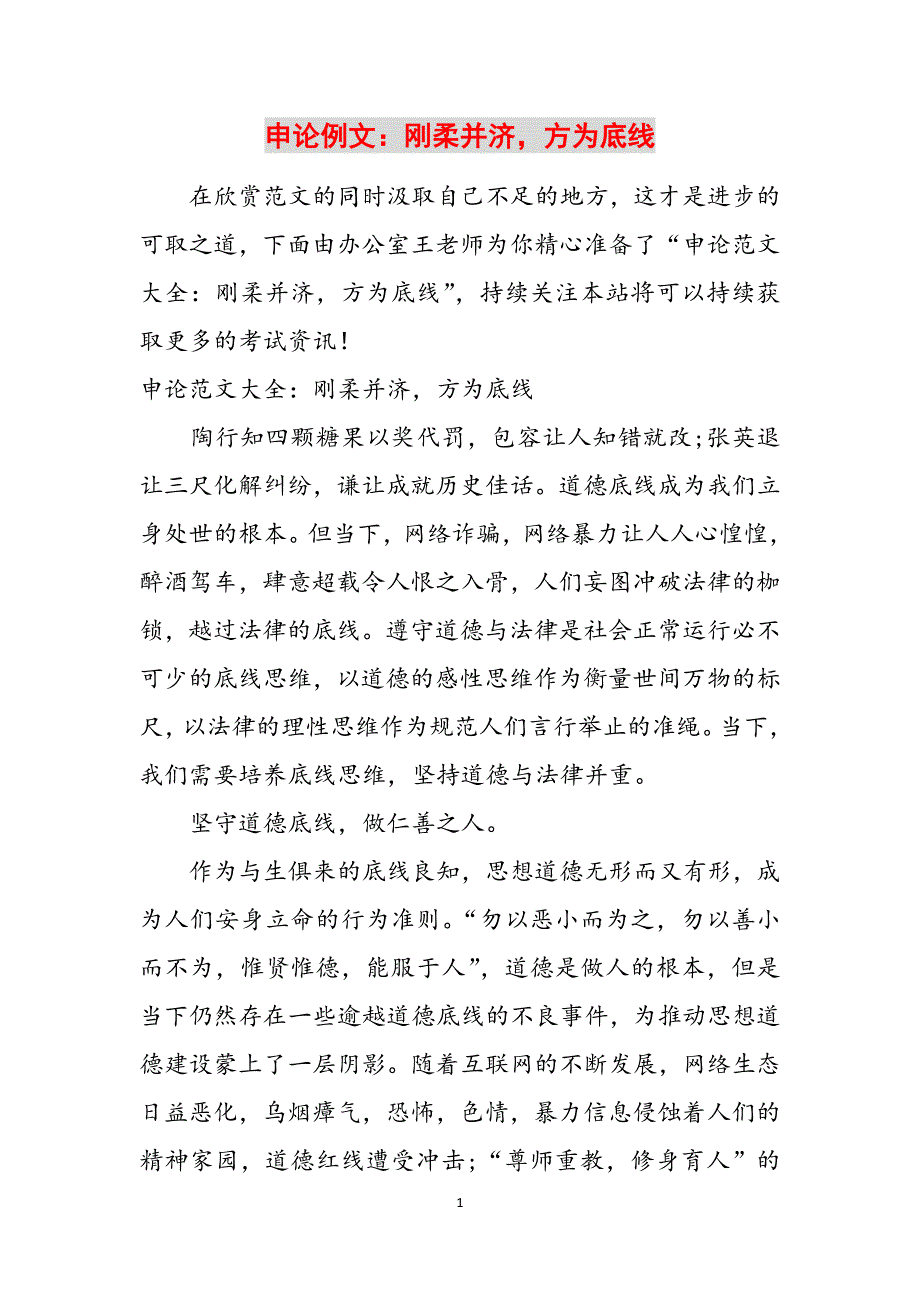 申论例文：刚柔并济，方为底线

在欣赏范文的同时汲取自己不足的地方，这才是进步的可取之道，下面由办公室王老师为你精心准备了“申论范文大全：刚柔并济，方为底线”，持续关注本站将可以持续获取更多的考试资讯！

申论范文大全：刚柔并济，方为底线

陶行知四颗糖果以奖代罚，包容让人知错就改;张英退让三尺化解纠纷，谦让成就历史佳话。道德底线成为我们立身处世的根本。但当下，网络诈骗，网络暴力让人人心惶惶，醉酒驾车，肆意超载令人恨之入骨，人们妄图冲破法律的枷锁，越过法律的底线。遵守道德与法律是社会正常运行必不可少的底线思维，以道德的感性思维作为衡量世间万物的标尺，以法律的理性思维作为规范人们言行举止的准绳。当下，我们需要培养底线思维，坚持道德与法律并重。

坚守道德底线，做仁善之人。

作为与生俱来的底线良知，思想道德无形而又有形，成为人们安身立命的行为准则。“勿以恶小而为之，勿以善小而不为，惟贤惟德，能服于人”，道德是做人的根本，但是当下仍然存在一些逾越道德底线的不良事件，为推动思想道德建设蒙上了一层阴影。随着互联网的不断发展，网络生态日益恶化，乌烟瘴气，恐怖，色情，暴力信息侵蚀着人们的精神家园，道德红线遭受冲击;“尊师重教，修身育人”的

1